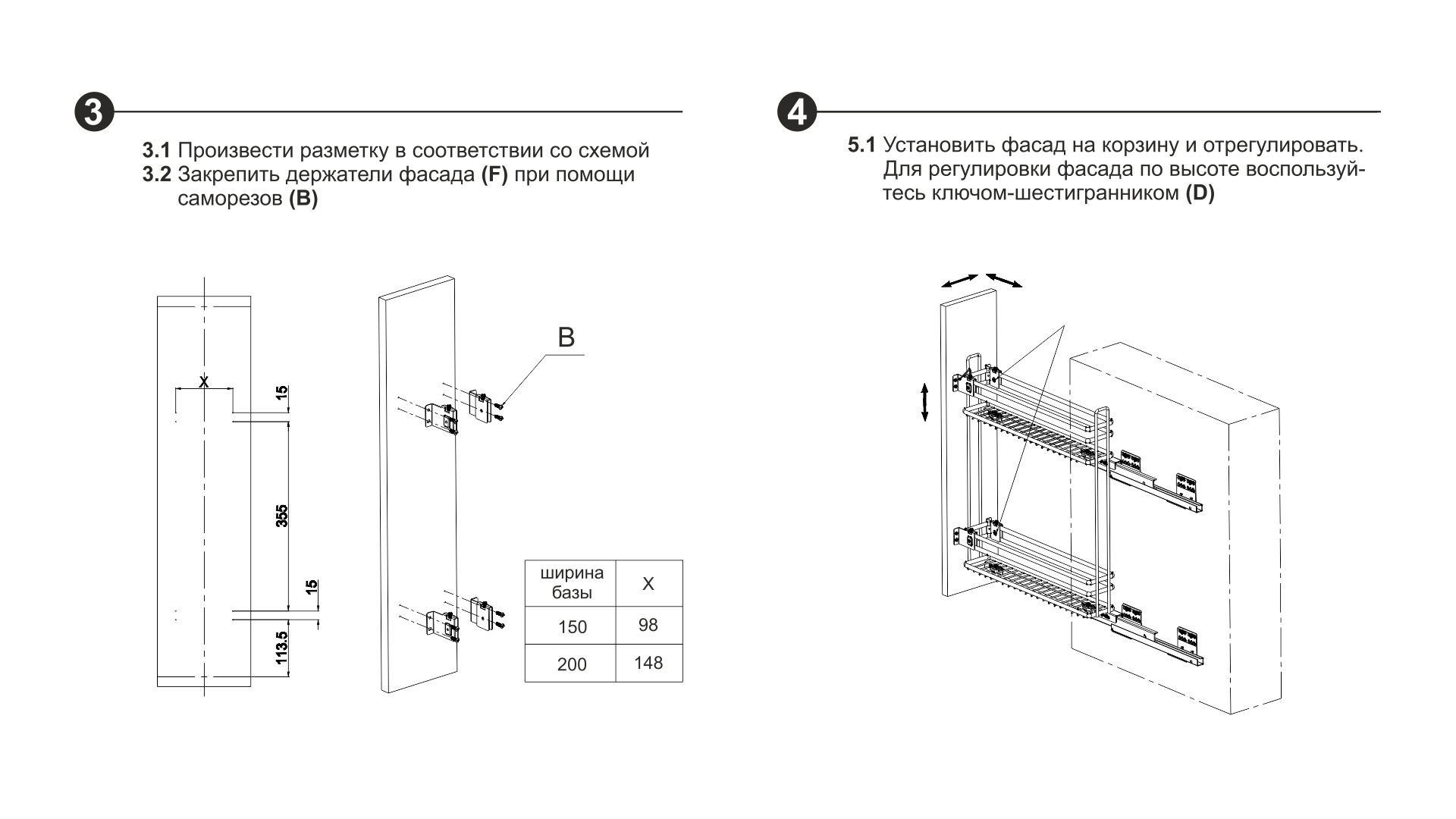 3

3.1 Произвести разметку в соответствии со схемой
3.2 Закрепить держатели фасада (F) при помощи саморезов (B)

X
15
355
15
113.5

B

| ширина базы | X |
|---|---|
| 150 | 98 |
| 200 | 148 |

4

5.1 Установить фасад на корзину и отрегулировать. Для регулировки фасада по высоте воспользуйтесь ключом-шестигранником (D)